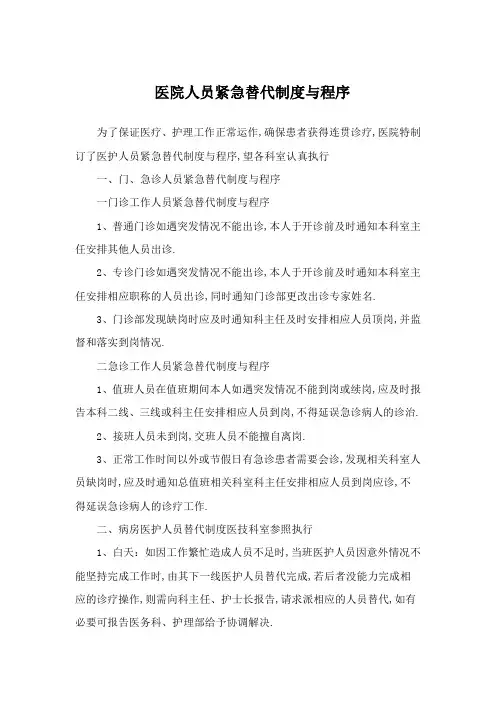 医院人员紧急替代制度与程序

为了保证医疗、护理工作正常运作,确保患者获得连贯诊疗,医院特制订了医护人员紧急替代制度与程序,望各科室认真执行

一、门、急诊人员紧急替代制度与程序

一门诊工作人员紧急替代制度与程序

1、普通门诊如遇突发情况不能出诊,本人于开诊前及时通知本科室主任安排其他人员出诊.

2、专诊门诊如遇突发情况不能出诊,本人于开诊前及时通知本科室主任安排相应职称的人员出诊,同时通知门诊部更改出诊专家姓名.

3、门诊部发现缺岗时应及时通知科主任及时安排相应人员顶岗,并监督和落实到岗情况.

二急诊工作人员紧急替代制度与程序

1、值班人员在值班期间本人如遇突发情况不能到岗或续岗,应及时报告本科二线、三线或科主任安排相应人员到岗,不得延误急诊病人的诊治.

2、接班人员未到岗,交班人员不能擅自离岗.

3、正常工作时间以外或节假日有急诊患者需要会诊,发现相关科室人员缺岗时,应及时通知总值班相关科室科主任安排相应人员到岗应诊,不得延误急诊病人的诊疗工作.

二、病房医护人员替代制度医技科室参照执行

1、白天:如因工作繁忙造成人员不足时,当班医护人员因意外情况不能坚持完成工作时,由其下一线医护人员替代完成,若后者没能力完成相应的诊疗操作,则需向科主任、护士长报告,请求派相应的人员替代,如有必要可报告医务科、护理部给予协调解决.